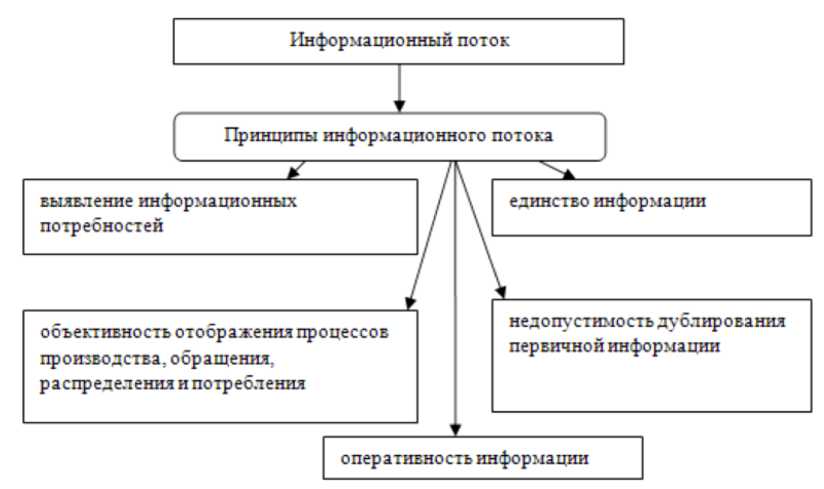 Информационный поток

Принципы информационного потока

выявление информационных потребностей

единство информации

объективность отображения процессов производства, обращения, распределения и потребления

недопустимость дублирования первичной информации

оперативность информации